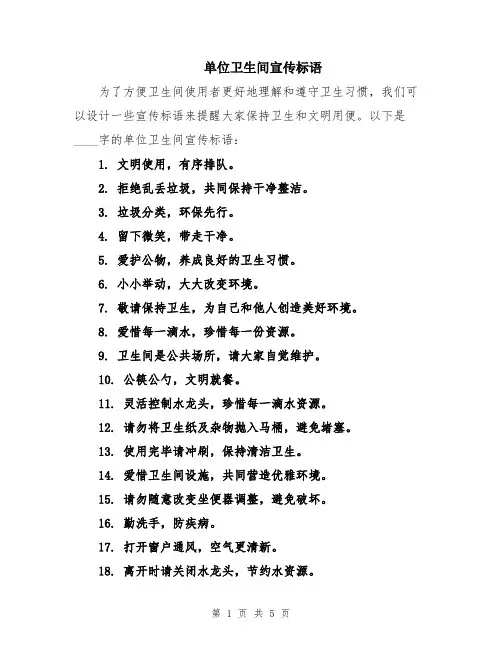 单位卫生间宣传标语

为了方便卫生间使用者更好地理解和遵守卫生习惯，我们可以设计一些宣传标语来提醒大家保持卫生和文明用便。以下是____字的单位卫生间宣传标语：

1. 文明使用，有序排队。
2. 拒绝乱丢垃圾，共同保持干净整洁。
3. 垃圾分类，环保先行。
4. 留下微笑，带走干净。
5. 爱护公物，养成良好的卫生习惯。
6. 小小举动，大大改变环境。
7. 敬请保持卫生，为自己和他人创造美好环境。
8. 爱惜每一滴水，珍惜每一份资源。
9. 卫生间是公共场所，请大家自觉维护。
10. 公筷公勺，文明就餐。
11. 灵活控制水龙头，珍惜每一滴水资源。
12. 请勿将卫生纸及杂物抛入马桶，避免堵塞。
13. 使用完毕请冲刷，保持清洁卫生。
14. 爱惜卫生间设施，共同营造优雅环境。
15. 请勿随意改变坐便器调整，避免破坏。
16. 勤洗手，防疾病。
17. 打开窗户通风，空气更清新。
18. 离开时请关闭水龙头，节约水资源。

第 1 页 共 5 页